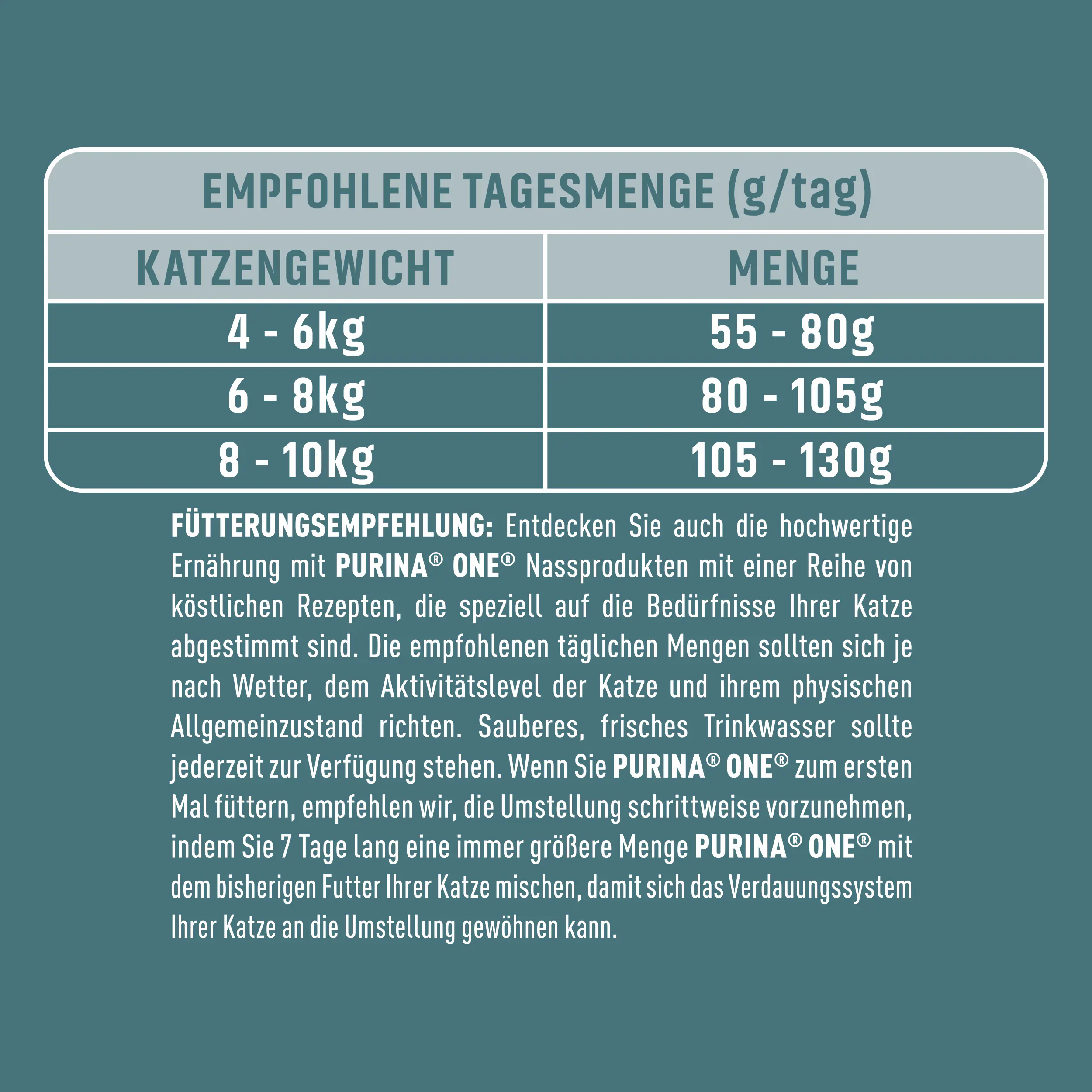 EMPFOHLENE TAGESMENGE (g/tag)

| KATZENGEWICHT | MENGE |
|---|---|
| 4 - 6kg | 55 - 80g |
| 6 - 8kg | 80 - 105g |
| 8 - 10kg | 105 - 130g |

FÜTTERUNGSEMPFEHLUNG: Entdecken Sie auch die hochwertige Ernährung mit PURINA® ONE® Nassprodukten mit einer Reihe von köstlichen Rezepten, die speziell auf die Bedürfnisse Ihrer Katze abgestimmt sind. Die empfohlenen täglichen Mengen sollten sich je nach Wetter, dem Aktivitätslevel der Katze und ihrem physischen Allgemeinzustand richten. Sauberes, frisches Trinkwasser sollte jederzeit zur Verfügung stehen. Wenn Sie PURINA® ONE® zum ersten Mal füttern, empfehlen wir, die Umstellung schrittweise vorzunehmen, indem Sie 7 Tage lang eine immer größere Menge PURINA® ONE® mit dem bisherigen Futter Ihrer Katze mischen, damit sich das Verdauungssystem Ihrer Katze an die Umstellung gewöhnen kann.